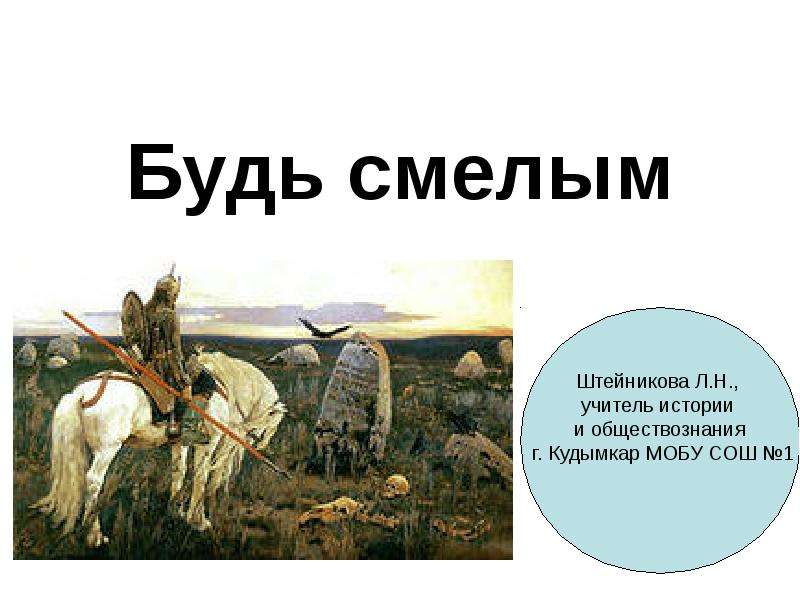 Будь смелым

Штейникова Л.Н.,
учитель истории
и обществознания
г. Кудымкар МОБУ СОШ №1